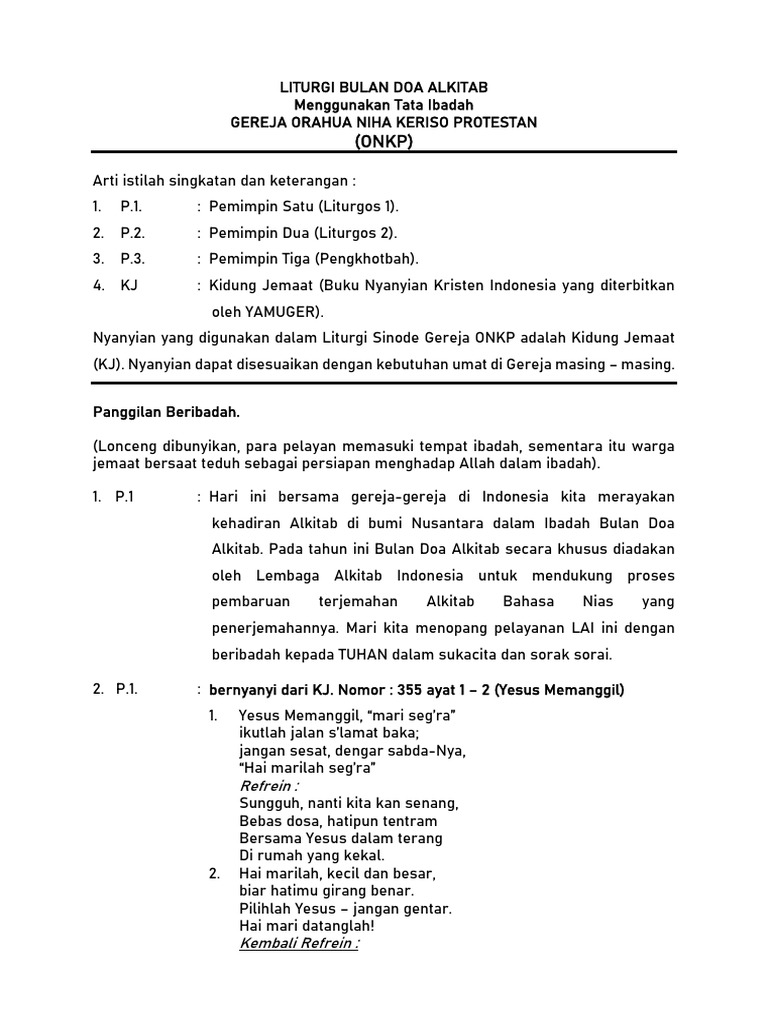 LITURGI BULAN DOA ALKITAB
Menggunakan Tata Ibadah
GEREJA ORAHUA NIHA KERISO PROTESTAN
(ONKP)

Arti istilah singkatan dan keterangan :
1. P.1. : Pemimpin Satu (Liturgos 1).
2. P.2. : Pemimpin Dua (Liturgos 2).
3. P.3. : Pemimpin Tiga (Pengkhotbah).
4. KJ : Kidung Jemaat (Buku Nyanyian Kristen Indonesia yang diterbitkan oleh YAMUGER).
Nyanyian yang digunakan dalam Liturgi Sinode Gereja ONKP adalah Kidung Jemaat (KJ). Nyanyian dapat disesuaikan dengan kebutuhan umat di Gereja masing – masing.

Panggilan Beribadah.

(Lonceng dibunyikan, para pelayan memasuki tempat ibadah, sementara itu warga jemaat bersaat teduh sebagai persiapan menghadap Allah dalam ibadah).

1. P.1 : Hari ini bersama gereja-gereja di Indonesia kita merayakan kehadiran Alkitab di bumi Nusantara dalam Ibadah Bulan Doa Alkitab. Pada tahun ini Bulan Doa Alkitab secara khusus diadakan oleh Lembaga Alkitab Indonesia untuk mendukung proses pembaruan terjemahan Alkitab Bahasa Nias yang penerjemahannya. Mari kita menopang pelayanan LAI ini dengan beribadah kepada TUHAN dalam sukacita dan sorak sorai.

2. P.1. : bernyanyi dari KJ. Nomor : 355 ayat 1 – 2 (Yesus Memanggil)
1. Yesus Memanggil, “mari seg’ra”
ikutlah jalan s’lamat baka;
jangan sesat, dengar sabda-Nya,
“Hai marilah seg’ra”
Refrein :
Sungguh, nanti kita kan senang,
Bebas dosa, hatipun tentram
Bersama Yesus dalam terang
Di rumah yang kekal.
2. Hai marilah, kecil dan besar,
biar hatimu girang benar.
Pilihlah Yesus – jangan gentar.
Hai mari datanglah!
Kembali Refrein :